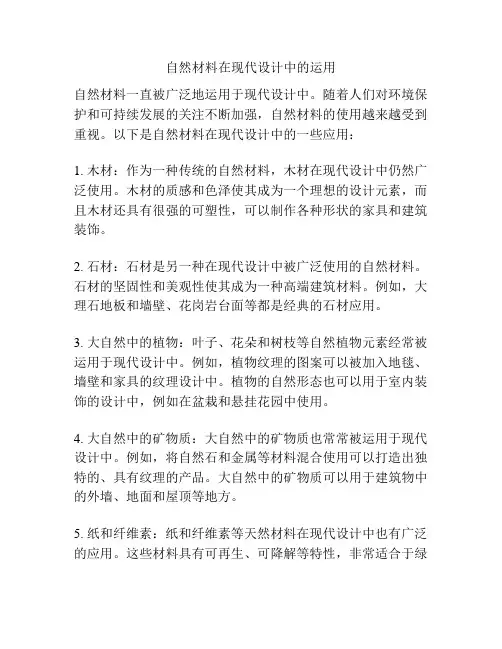 自然材料在现代设计中的运用

自然材料一直被广泛地运用于现代设计中。随着人们对环境保护和可持续发展的关注不断加强，自然材料的使用越来越受到重视。以下是自然材料在现代设计中的一些应用：

1. 木材：作为一种传统的自然材料，木材在现代设计中仍然广泛使用。木材的质感和色泽使其成为一个理想的设计元素，而且木材还具有很强的可塑性，可以制作各种形状的家具和建筑装饰。

2. 石材：石材是另一种在现代设计中被广泛使用的自然材料。石材的坚固性和美观性使其成为一种高端建筑材料。例如，大理石地板和墙壁、花岗岩台面等都是经典的石材应用。

3. 大自然中的植物：叶子、花朵和树枝等自然植物元素经常被运用于现代设计中。例如，植物纹理的图案可以被加入地毯、墙壁和家具的纹理设计中。植物的自然形态也可以用于室内装饰的设计中，例如在盆栽和悬挂花园中使用。

4. 大自然中的矿物质：大自然中的矿物质也常常被运用于现代设计中。例如，将自然石和金属等材料混合使用可以打造出独特的、具有纹理的产品。大自然中的矿物质可以用于建筑物中的外墙、地面和屋顶等地方。

5. 纸和纤维素：纸和纤维素等天然材料在现代设计中也有广泛的应用。这些材料具有可再生、可降解等特性，非常适合于绿